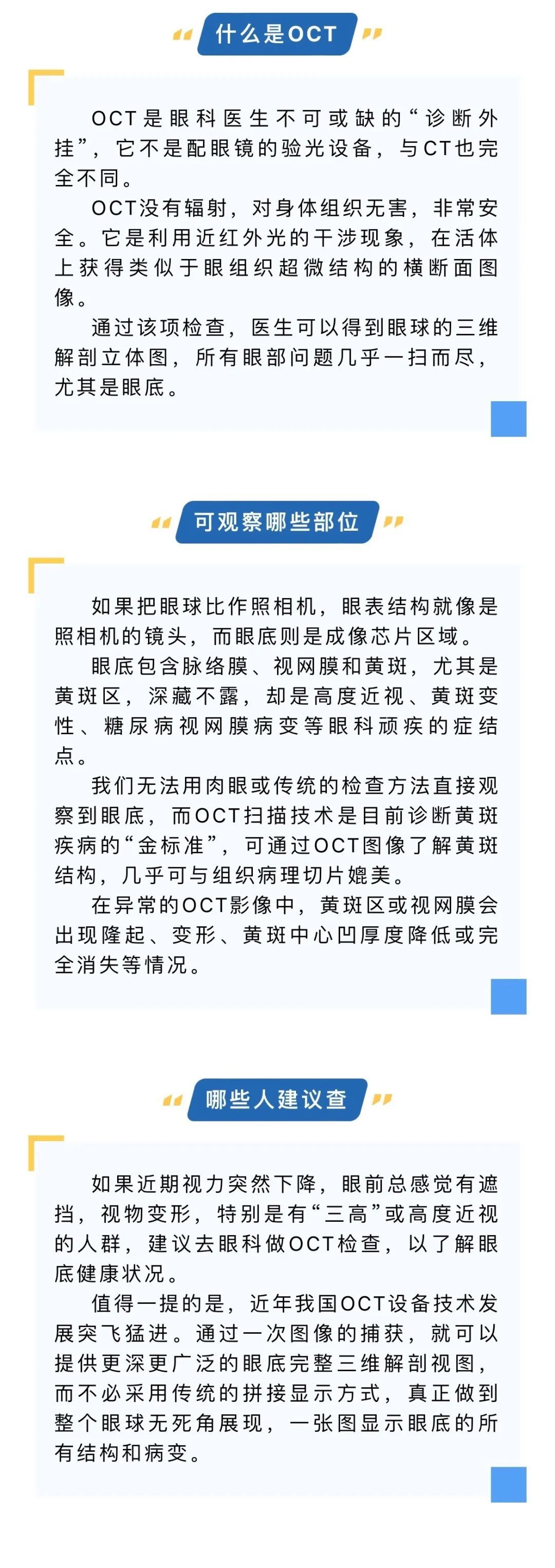 什么是OCT

OCT是眼科医生不可或缺的“诊断外挂”，它不是配眼镜的验光设备，与CT也完全不同。

OCT没有辐射，对身体组织无害，非常安全。它是利用近红外光的干涉现象，在活体上获得类似于眼组织超微结构的横断面图像。

通过该项检查，医生可以得到眼球的三维解剖立体图，所有眼部问题几乎一扫而尽，尤其是眼底。

可观察哪些部位

如果把眼球比作照相机，眼表结构就像是照相机的镜头，而眼底则是成像芯片区域。

眼底包含脉络膜、视网膜和黄斑，尤其是黄斑区，深藏不露，却是高度近视、黄斑变性、糖尿病视网膜病变等眼科顽疾的症结点。

我们无法用肉眼或传统的检查方法直接观察到眼底，而OCT扫描技术是目前诊断黄斑疾病的“金标准”，可通过OCT图像了解黄斑结构，几乎可与组织病理切片媲美。

在异常的OCT影像中，黄斑区或视网膜会出现隆起、变形、黄斑中心凹厚度降低或完全消失等情况。

哪些人建议查

如果近期视力突然下降，眼前总感觉有遮挡，视物变形，特别是有“三高”或高度近视的人群，建议去眼科做OCT检查，以了解眼底健康状况。

值得一提的是，近年我国OCT设备技术发展突飞猛进。通过一次图像的捕获，就可以提供更深更广泛的眼底完整三维解剖视图，而不必采用传统的拼接显示方式，真正做到整个眼球无死角展现，一张图显示眼底的所有结构和病变。